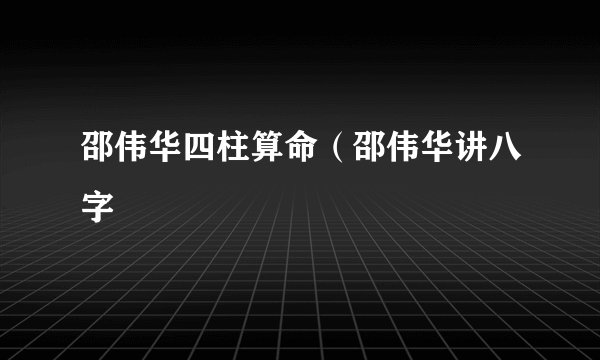 邵伟华四柱算命（邵伟华讲八字